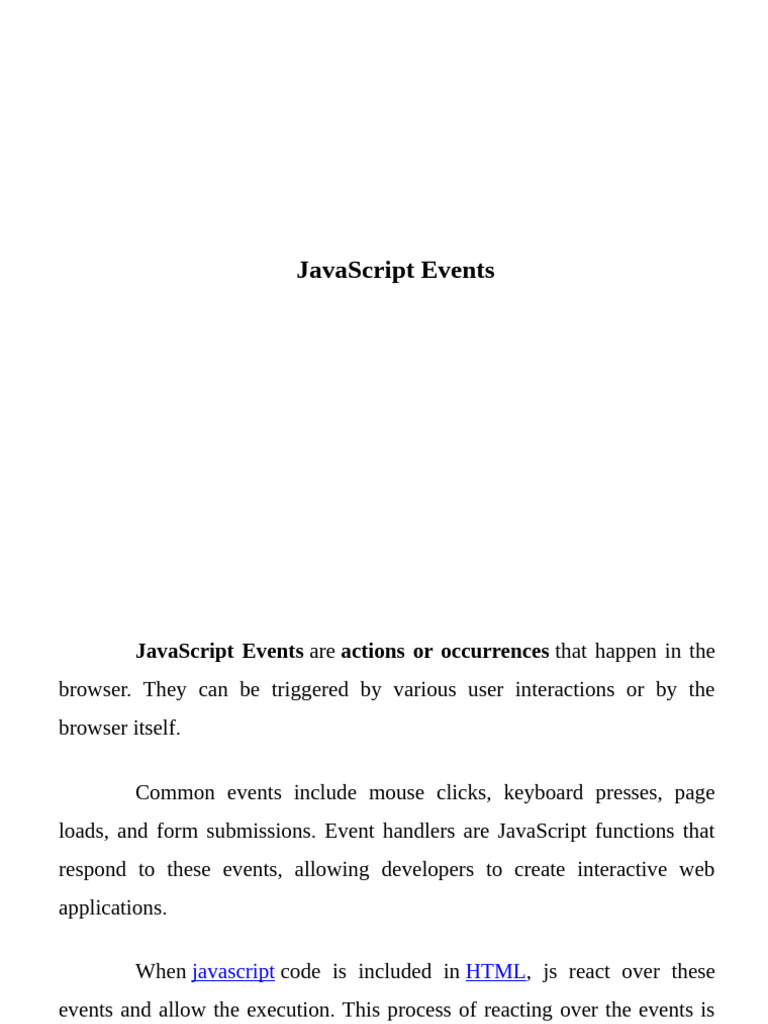 JavaScript Events

JavaScript Events are actions or occurrences that happen in the browser. They can be triggered by various user interactions or by the browser itself.

Common events include mouse clicks, keyboard presses, page loads, and form submissions. Event handlers are JavaScript functions that respond to these events, allowing developers to create interactive web applications.

When javascript code is included in HTML, js react over these events and allow the execution. This process of reacting over the events is